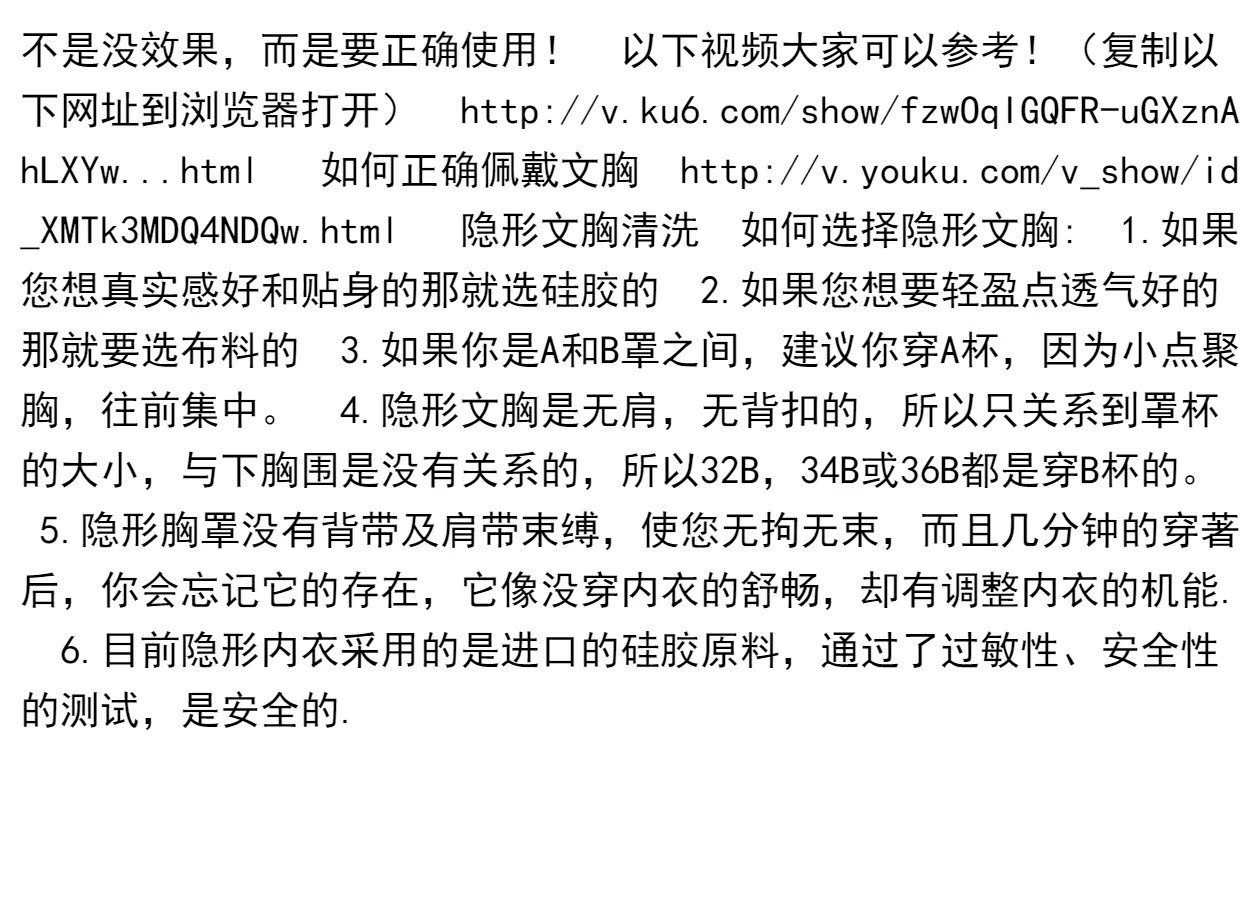 不是没效果，而是要正确使用！　以下视频大家可以参考！（复制以下网址到浏览器打开）　http://v.ku6.com/show/fzwOqlGQFR-uGXznAhLXYw...html　如何正确佩戴文胸　http://v.youku.com/v_show/id_XMTk3MDQ4NDQw.html　隐形文胸清洗　如何选择隐形文胸: 1.如果您想真实感好和贴身的那就选硅胶的　2.如果您想要轻盈点透气好的那就要选布料的　3.如果你是A和B罩之间，建议你穿A杯，因为小点聚胸，往前集中。　4.隐形文胸是无肩，无背扣的，所以只关系到罩杯的大小，与下胸围是没有关系的，所以32B，34B或36B都是穿B杯的。　5.隐形胸罩没有背带及肩带束缚，使您无拘无束，而且几分钟的穿著后，你会忘记它的存在，它像没穿内衣的舒畅，却有调整内衣的机能.　6.目前隐形内衣采用的是进口的硅胶原料，通过了过敏性、安全性的测试，是安全的.